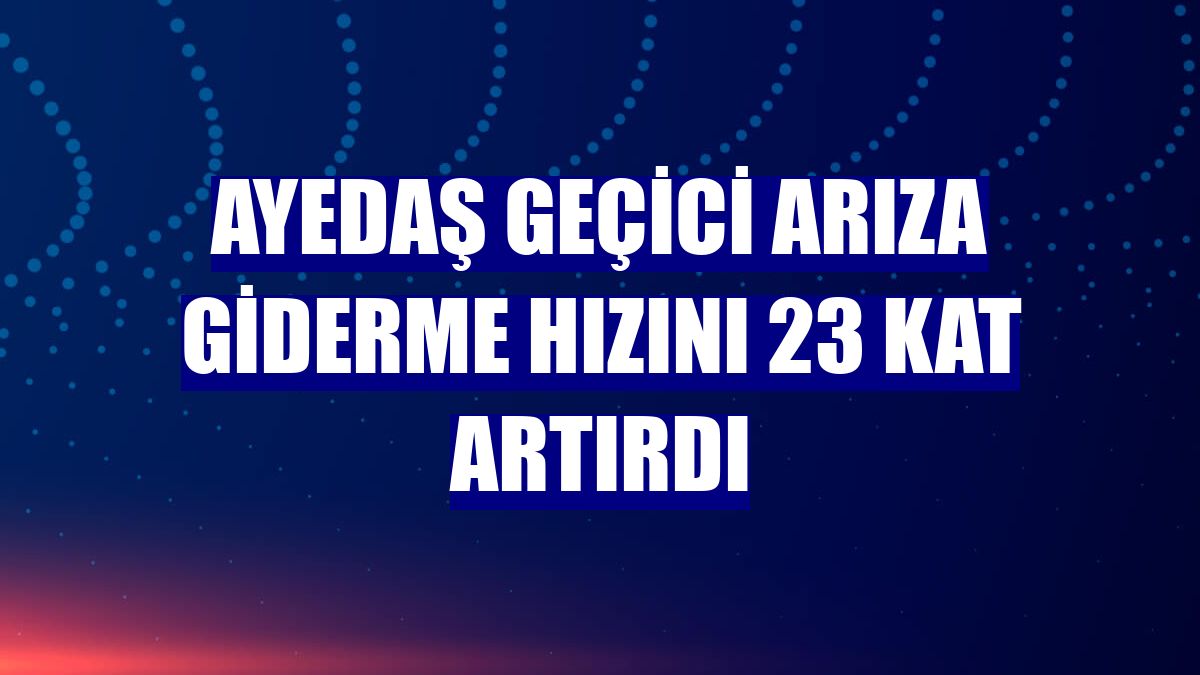 AYEDAŞ GEÇİCİ ARIZA GİDERME HIZINI 23 KAT ARTIRDI